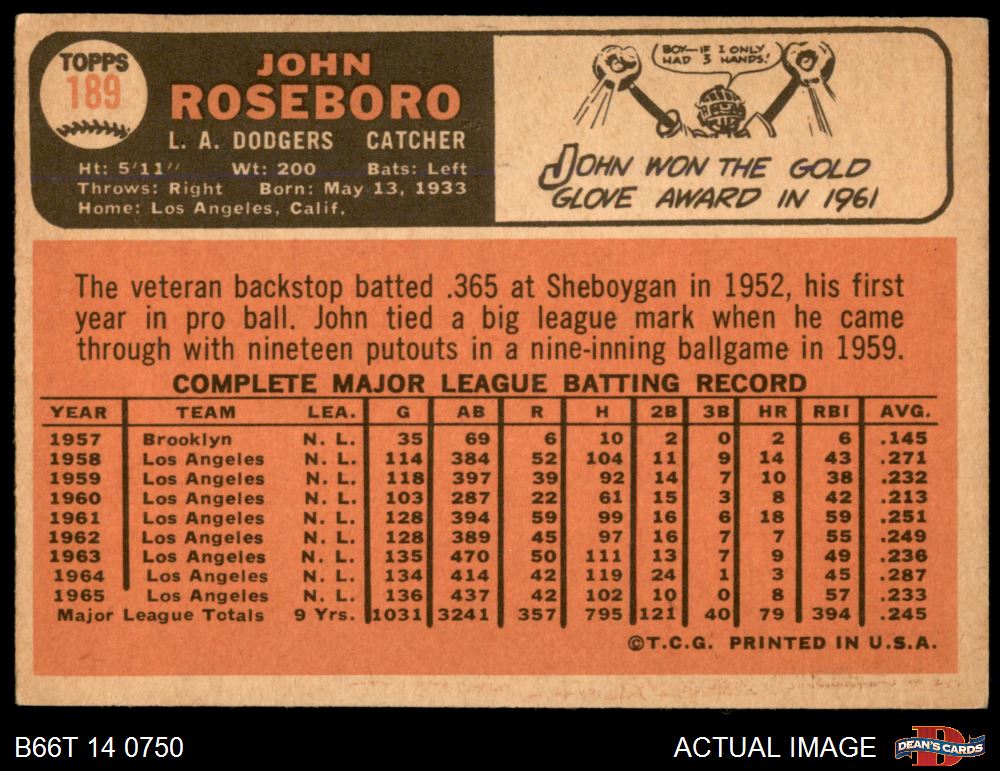 TOPPS
189

JOHN
ROSEBORO
L. A. DODGERS CATCHER

Ht: 5'11" Wt: 200 Bats: Left
Throws: Right Born: May 13, 1933
Home: Los Angeles, Calif.

BOY—IF I ONLY HAD 3 HANDS!

JOHN WON THE GOLD GLOVE AWARD IN 1961

The veteran backstop batted .365 at Sheboygan in 1952, his first year in pro ball. John tied a big league mark when he came through with nineteen putouts in a nine-inning ballgame in 1959.

COMPLETE MAJOR LEAGUE BATTING RECORD

| YEAR | TEAM | LEA. | G | AB | R | H | 2B | 3B | HR | RBI | AVG. |
|---|---|---|---|---|---|---|---|---|---|---|---|
| 1957 | Brooklyn | N. L. | 35 | 69 | 6 | 10 | 2 | 0 | 2 | 6 | .145 |
| 1958 | Los Angeles | N. L. | 114 | 384 | 52 | 104 | 11 | 9 | 14 | 43 | .271 |
| 1959 | Los Angeles | N. L. | 118 | 397 | 39 | 92 | 14 | 7 | 10 | 38 | .232 |
| 1960 | Los Angeles | N. L. | 103 | 287 | 22 | 61 | 15 | 3 | 8 | 42 | .213 |
| 1961 | Los Angeles | N. L. | 128 | 394 | 59 | 99 | 16 | 6 | 18 | 59 | .251 |
| 1962 | Los Angeles | N. L. | 128 | 389 | 45 | 97 | 16 | 7 | 7 | 55 | .249 |
| 1963 | Los Angeles | N. L. | 135 | 470 | 50 | 111 | 13 | 7 | 9 | 49 | .236 |
| 1964 | Los Angeles | N. L. | 134 | 414 | 42 | 119 | 24 | 1 | 3 | 45 | .287 |
| 1965 | Los Angeles | N. L. | 136 | 437 | 42 | 102 | 10 | 0 | 8 | 57 | .233 |
| Major League Totals | | 9 Yrs. | 1031 | 3241 | 357 | 795 | 121 | 40 | 79 | 394 | .245 |

©T.C.G. PRINTED IN U.S.A.

B66T 14 0750

ACTUAL IMAGE

DEAN'S CARDS